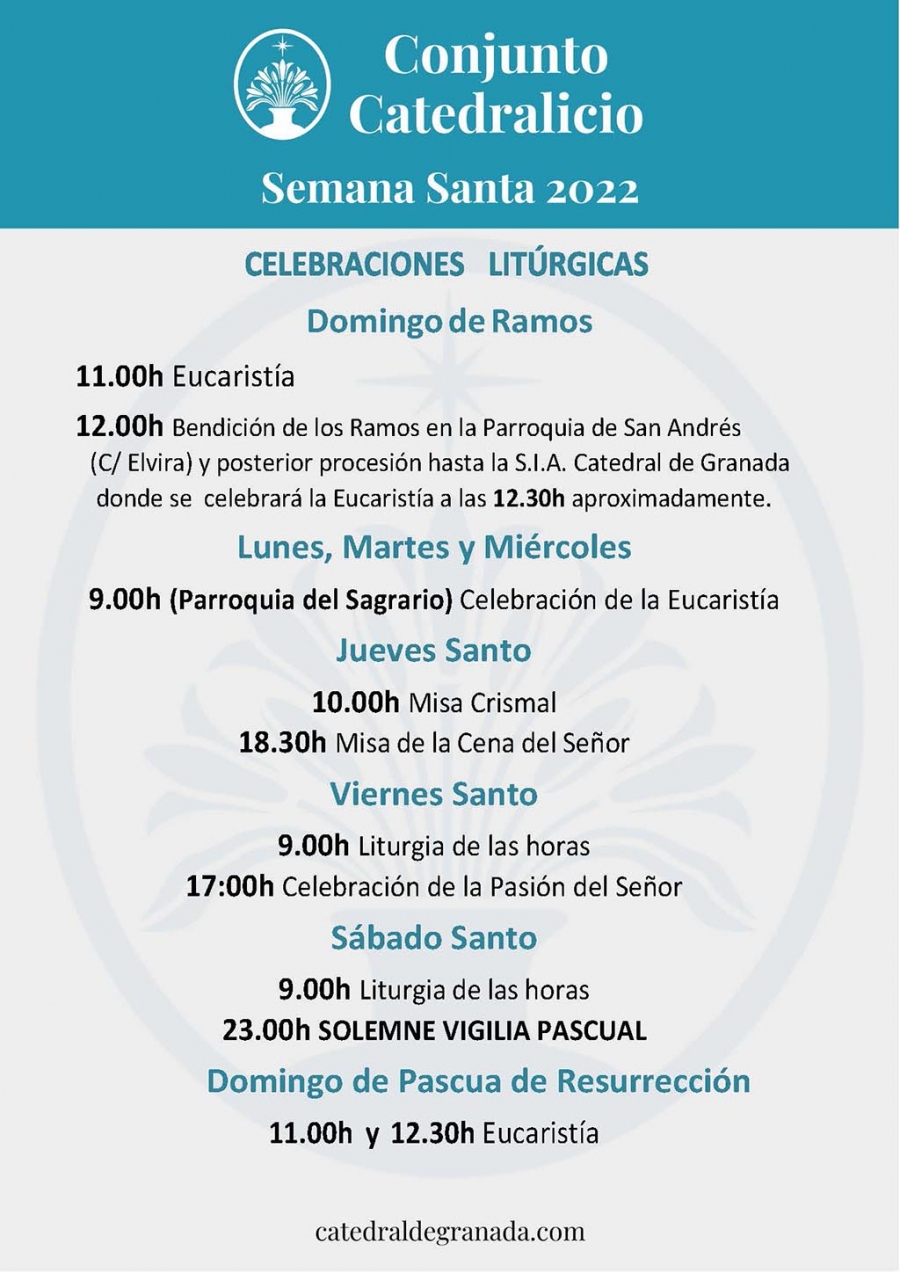 Conjunto Catedralicio

Semana Santa 2022

CELEBRACIONES LITÚRGICAS

Domingo de Ramos

11.00h Eucaristía

12.00h Bendición de los Ramos en la Parroquia de San Andrés (C/ Elvira) y posterior procesión hasta la S.I.A. Catedral de Granada donde se celebrará la Eucaristía a las 12.30h aproximadamente.

Lunes, Martes y Miércoles

9.00h (Parroquia del Sagrario) Celebración de la Eucaristía

Jueves Santo

10.00h Misa Crismal

18.30h Misa de la Cena del Señor

Viernes Santo

9.00h Liturgia de las horas

17:00h Celebración de la Pasión del Señor

Sábado Santo

9.00h Liturgia de las horas

23.00h SOLEMNE VIGILIA PASCUAL

Domingo de Pascua de Resurrección

11.00h y 12.30h Eucaristía

catedraldegranada.com